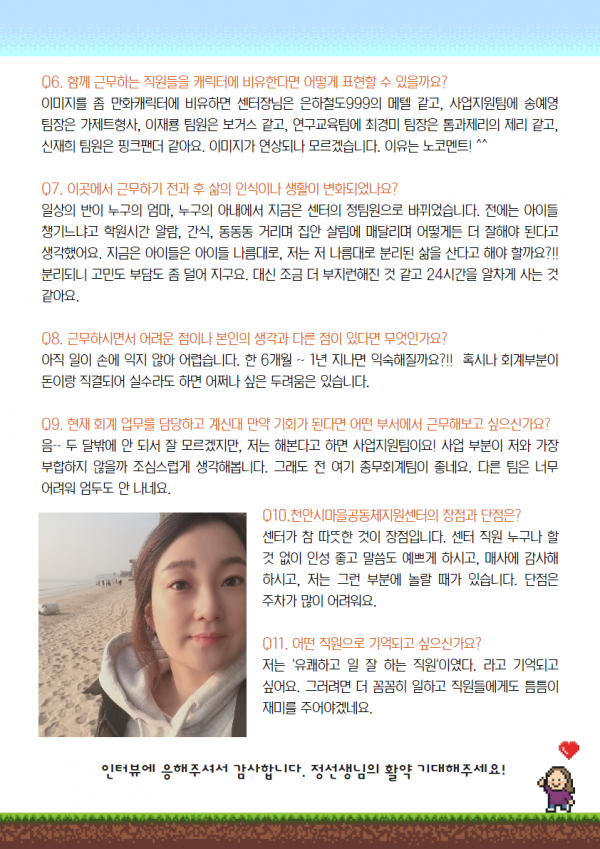 Q6. 함께 근무하는 직원들을 캐릭터에 비유한다면 어떻게 표현할 수 있을까요?
이미지를 좀 만화캐릭터에 비유하면 센터장님은 은하철도999의 메텔 같고, 사업지원팀에 송예영 팀장은 가제트형사, 이재룡 팀원은 보거스 같고, 연구교육팀에 최경미 팀장은 톰과제리의 제리 같고, 신재희 팀원은 핑크팬더 같아요. 이미지가 연상되나 모르겠습니다. 이유는 노코멘트! ^^

Q7. 이곳에서 근무하기 전과 후 삶의 인식이나 생활이 변화되었나요?
일상의 반이 누구의 엄마, 누구의 아내에서 지금은 센터의 정팀원으로 바뀌었습니다. 전에는 아이들 챙기느냐고 학원시간 알람, 간식, 동동동 거리며 집안 살림에 매달리며 어떻게든 더 잘해야 된다고 생각했어요. 지금은 아이들은 아이들 나름대로, 저는 저 나름대로 분리된 삶을 산다고 해야 할까요?!! 분리되니 고민도 부담도 좀 덜어 지구요. 대신 조금 더 부지런해진 것 같고 24시간을 알차게 사는 것 같아요.

Q8. 근무하시면서 어려운 점이나 본인의 생각과 다른 점이 있다면 무엇인가요?
아직 일이 손에 익지 않아 어렵습니다. 한 6개월 ~ 1년 지나면 익숙해질까요?!! 혹시나 회계부분이 돈이랑 직결되어 실수라도 하면 어쩌나 싶은 두려움은 있습니다.

Q9. 현재 회계 업무를 담당하고 계신대 만약 기회가 된다면 어떤 부서에서 근무해보고 싶으신가요?
음~ 두 달밖에 안 되서 잘 모르겠지만, 저는 해본다고 하면 사업지원팀이요! 사업 부분이 저와 가장 부합하지 않을까 조심스럽게 생각해봅니다. 그래도 전 여기 총무회계팀이 좋네요. 다른 팀은 너무 어려워 엄두도 안 나네요.

Q10.천안시마을공동체지원센터의 장점과 단점은?
센터가 참 따뜻한 것이 장점입니다. 센터 직원 누구나 할 것 없이 인성 좋고 말씀도 예쁘게 하시고, 매사에 감사해 하시고, 저는 그런 부분에 놀랄 때가 있습니다. 단점은 주차가 많이 어려워요.

Q11. 어떤 직원으로 기억되고 싶으신가요?
저는 '유쾌하고 일 잘 하는 직원'이였다. 라고 기억되고 싶어요. 그러려면 더 꼼꼼히 일하고 직원들에게도 틈틈이 재미를 주어야겠네요.

인터뷰에 응해주셔서 감사합니다. 정선생님의 활약 기대해주세요!